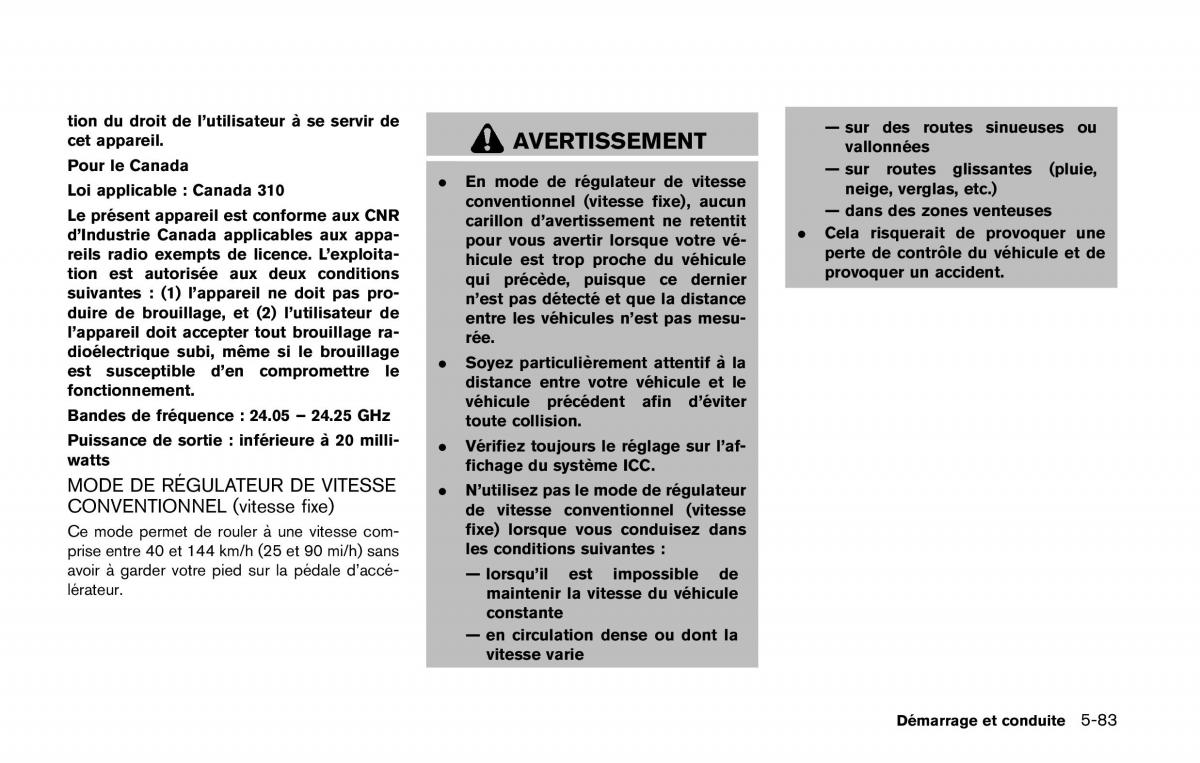 tion du droit de l'utilisateur à se servir de cet appareil.

Pour le Canada

Loi applicable : Canada 310

Le présent appareil est conforme aux CNR d'Industrie Canada applicables aux appareils radio exempts de licence. L'exploitation est autorisée aux deux conditions suivantes : (1) l'appareil ne doit pas produire de brouillage, et (2) l'utilisateur de l'appareil doit accepter tout brouillage radioélectrique subi, même si le brouillage est susceptible d'en compromettre le fonctionnement.

Bandes de fréquence : 24.05 – 24.25 GHz

Puissance de sortie : inférieure à 20 milliwatts

MODE DE RÉGULATEUR DE VITESSE CONVENTIONNEL (vitesse fixe)

Ce mode permet de rouler à une vitesse comprise entre 40 et 144 km/h (25 et 90 mi/h) sans avoir à garder votre pied sur la pédale d'accélérateur.

AVERTISSEMENT

• En mode de régulateur de vitesse conventionnel (vitesse fixe), aucun carillon d'avertissement ne retentit pour vous avertir lorsque votre véhicule est trop proche du véhicule qui précède, puisque ce dernier n'est pas détecté et que la distance entre les véhicules n'est pas mesurée.

• Soyez particulièrement attentif à la distance entre votre véhicule et le véhicule précédent afin d'éviter toute collision.

• Vérifiez toujours le réglage sur l'affichage du système ICC.

• N'utilisez pas le mode de régulateur de vitesse conventionnel (vitesse fixe) lorsque vous conduisez dans les conditions suivantes :

— lorsqu'il est impossible de maintenir la vitesse du véhicule constante

— en circulation dense ou dont la vitesse varie

— sur des routes sinueuses ou vallonnées

— sur routes glissantes (pluie, neige, verglas, etc.)

— dans des zones venteuses

• Cela risquerait de provoquer une perte de contrôle du véhicule et de provoquer un accident.

Démarrage et conduite 5-83